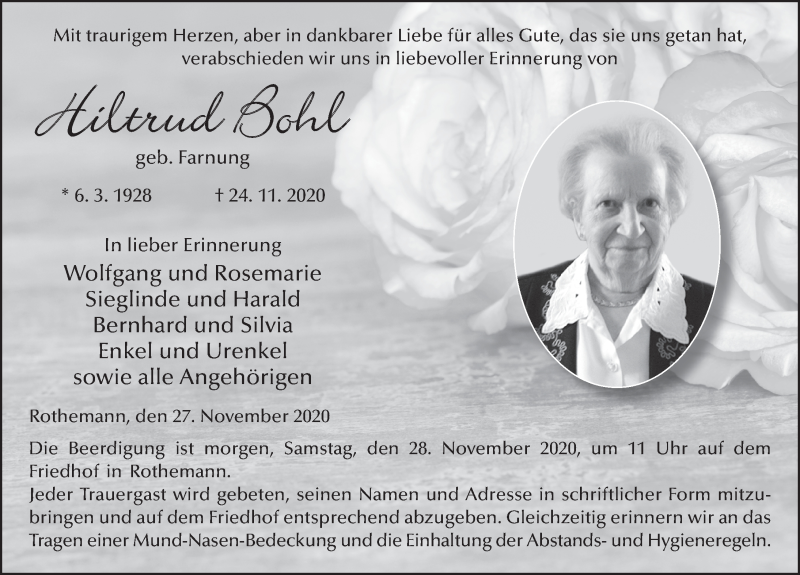 Mit traurigem Herzen, aber in dankbarer Liebe für alles Gute, das sie uns getan hat, verabschieden wir uns in liebevoller Erinnerung von

Hiltrud Bohl

geb. Farnung

* 6. 3. 1928 † 24. 11. 2020

In lieber Erinnerung
Wolfgang und Rosemarie
Sieglinde und Harald
Bernhard und Silvia
Enkel und Urenkel
sowie alle Angehörigen

Rothemann, den 27. November 2020

Die Beerdigung ist morgen, Samstag, den 28. November 2020, um 11 Uhr auf dem Friedhof in Rothemann.
Jeder Trauergast wird gebeten, seinen Namen und Adresse in schriftlicher Form mitzubringen und auf dem Friedhof entsprechend abzugeben. Gleichzeitig erinnern wir an das Tragen einer Mund-Nasen-Bedeckung und die Einhaltung der Abstands- und Hygieneregeln.